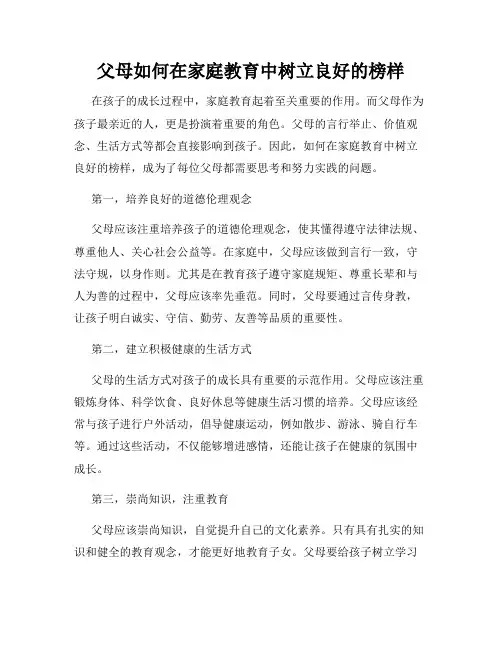 父母如何在家庭教育中树立良好的榜样

在孩子的成长过程中，家庭教育起着至关重要的作用。而父母作为孩子最亲近的人，更是扮演着重要的角色。父母的言行举止、价值观念、生活方式等都会直接影响到孩子。因此，如何在家庭教育中树立良好的榜样，成为了每位父母都需要思考和努力实践的问题。

第一，培养良好的道德伦理观念

父母应该注重培养孩子的道德伦理观念，使其懂得遵守法律法规、尊重他人、关心社会公益等。在家庭中，父母应该做到言行一致，守法守规，以身作则。尤其是在教育孩子遵守家庭规矩、尊重长辈和与人为善的过程中，父母应该率先垂范。同时，父母要通过言传身教，让孩子明白诚实、守信、勤劳、友善等品质的重要性。

第二，建立积极健康的生活方式

父母的生活方式对孩子的成长具有重要的示范作用。父母应该注重锻炼身体、科学饮食、良好休息等健康生活习惯的培养。父母应该经常与孩子进行户外活动，倡导健康运动，例如散步、游泳、骑自行车等。通过这些活动，不仅能够增进感情，还能让孩子在健康的氛围中成长。

第三，崇尚知识，注重教育

父母应该崇尚知识，自觉提升自己的文化素养。只有具有扎实的知识和健全的教育观念，才能更好地教育子女。父母要给孩子树立学习